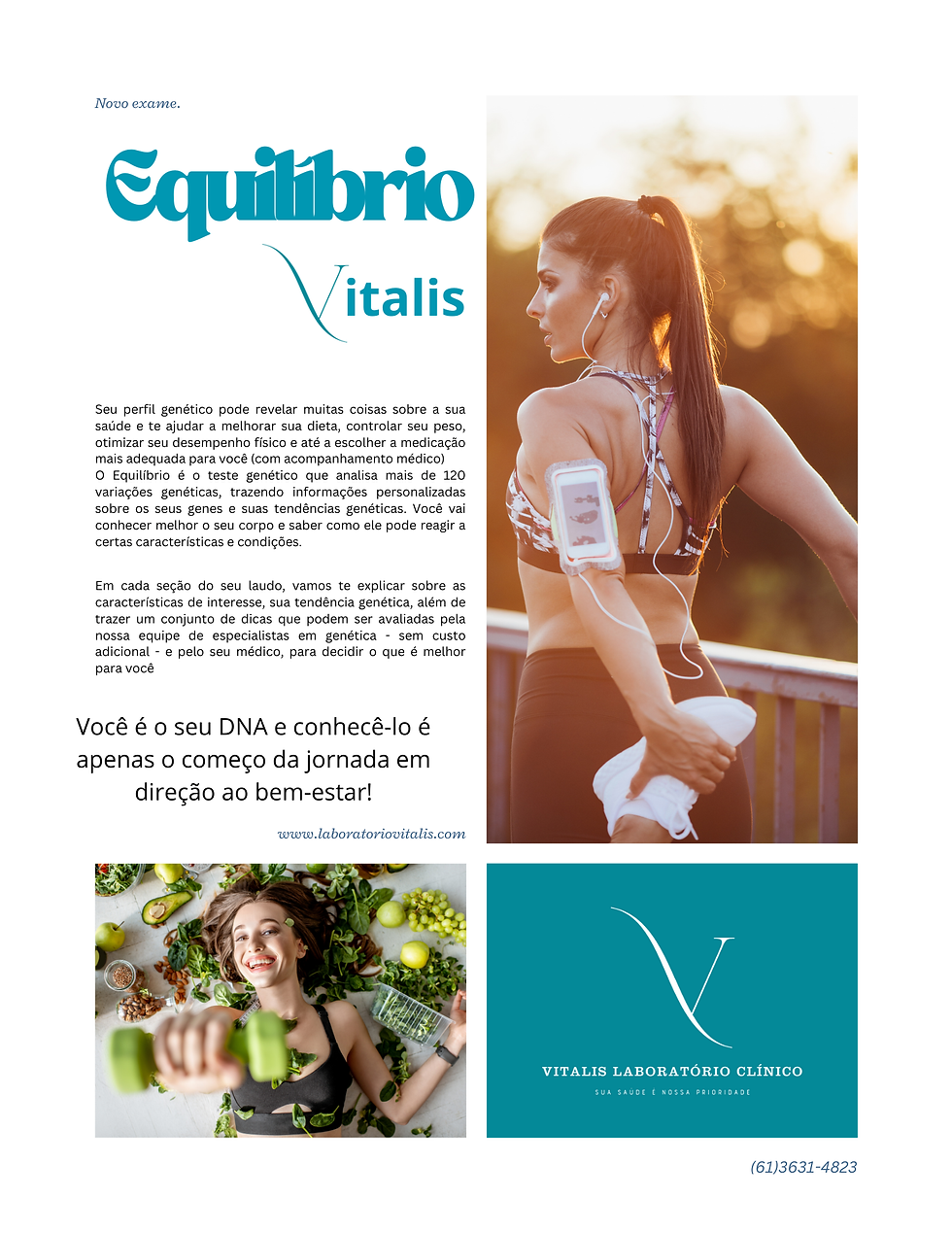 Novo exame.

Equilíbrio

Vitalis

Seu perfil genético pode revelar muitas coisas sobre a sua saúde e te ajudar a melhorar sua dieta, controlar seu peso, otimizar seu desempenho físico e até a escolher a medicação mais adequada para você (com acompanhamento médico)
O Equilíbrio é o teste genético que analisa mais de 120 variações genéticas, trazendo informações personalizadas sobre os seus genes e suas tendências genéticas. Você vai conhecer melhor o seu corpo e saber como ele pode reagir a certas características e condições.

Em cada seção do seu laudo, vamos te explicar sobre as características de interesse, sua tendência genética, além de trazer um conjunto de dicas que podem ser avaliadas pela nossa equipe de especialistas em genética - sem custo adicional - e pelo seu médico, para decidir o que é melhor para você

Você é o seu DNA e conhecê-lo é apenas o começo da jornada em direção ao bem-estar!

www.laboratoriovitalis.com

V

VITALIS LABORATÓRIO CLÍNICO

SUA SAÚDE É NOSSA PRIORIDADE

(61)3631-4823